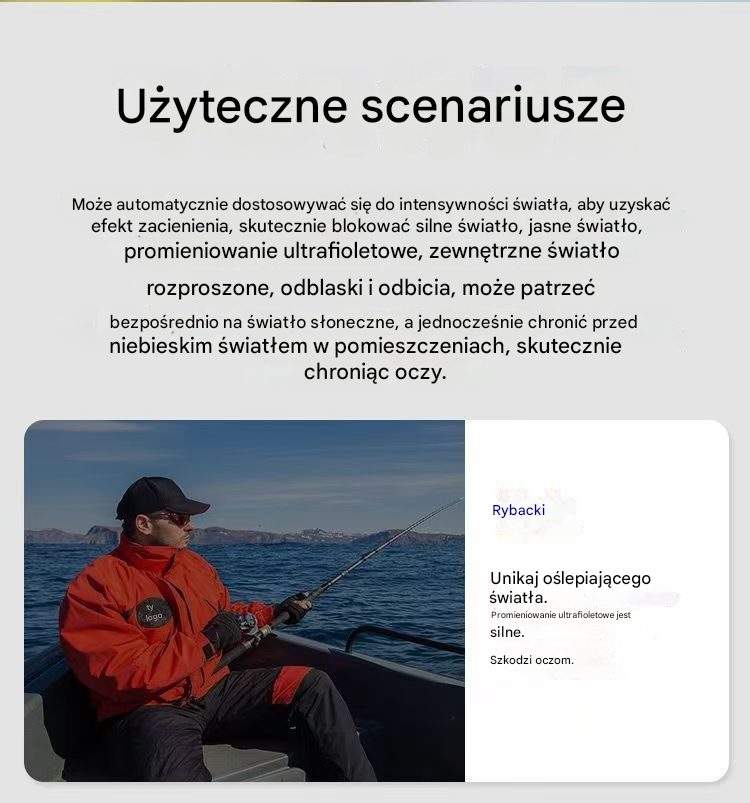 Użyteczne scenariusze

Może automatycznie dostosowywać się do intensywności światła, aby uzyskać efekt zacienienia, skutecznie blokować silne światło, jasne światło, promieniowanie ultrafioletowe, zewnętrzne światło rozproszone, odblaski i odbicia, może patrzeć bezpośrednio na światło słoneczne, a jednocześnie chronić przed niebieskim światłem w pomieszczeniach, skutecznie chroniąc oczy.

ty logo

Rybacki

Unikaj oślepiającego światła.
Promieniowanie ultrafioletowe jest silne.
Szkodzi oczom.